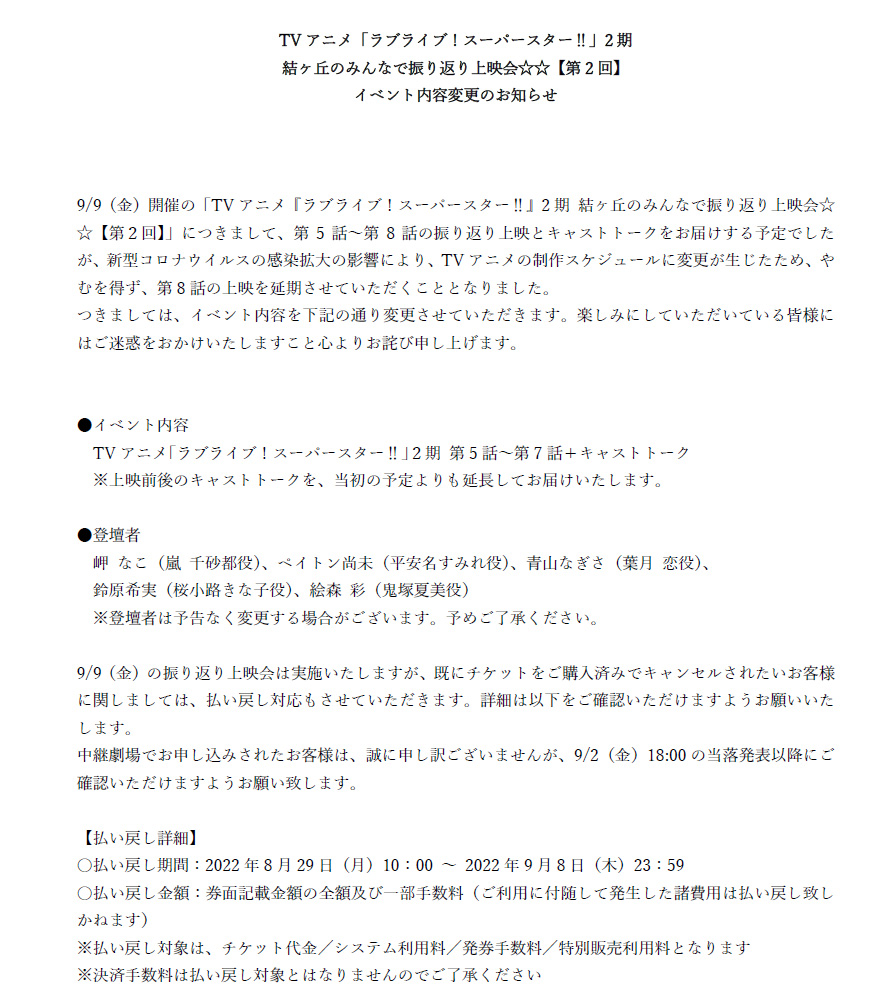 TV アニメ「ラブライブ！スーパースター!!」2 期
結ヶ丘のみんなで振り返り上映会☆☆【第 2 回】
イベント内容変更のお知らせ

9/9（金）開催の「TV アニメ『ラブライブ！スーパースター!!』2 期 結ヶ丘のみんなで振り返り上映会☆☆【第 2 回】」につきまして、第 5 話～第 8 話の振り返り上映とキャストトークをお届けする予定でしたが、新型コロナウイルスの感染拡大の影響により、TV アニメの制作スケジュールに変更が生じたため、やむを得ず、第 8 話の上映を延期させていただくこととなりました。
つきましては、イベント内容を下記の通り変更させていただきます。楽しみにしていただいている皆様にはご迷惑をおかけいたしますこと心よりお詫び申し上げます。

●イベント内容
TV アニメ「ラブライブ！スーパースター!!」2 期 第 5 話～第 7 話＋キャストトーク
※上映前後のキャストトークを、当初の予定よりも延長してお届けいたします。

●登壇者
岬 なこ（嵐 千砂都役）、ペイトン尚未（平安名すみれ役）、青山なぎさ（葉月 恋役）、
鈴原希実（桜小路きな子役）、絵森 彩（鬼塚夏美役）
※登壇者は予告なく変更する場合がございます。予めご了承ください。

9/9（金）の振り返り上映会は実施いたしますが、既にチケットをご購入済みでキャンセルされたいお客様に関しましては、払い戻し対応もさせていただきます。詳細は以下をご確認いただけますようお願いいたします。
中継劇場でお申し込みされたお客様は、誠に申し訳ございませんが、9/2（金）18:00 の当落発表以降にご確認いただけますようお願い致します。

【払い戻し詳細】
○払い戻し期間：2022 年 8 月 29 日（月）10：00 ～ 2022 年 9 月 8 日（木）23：59
○払い戻し金額：券面記載金額の全額及び一部手数料（ご利用に付随して発生した諸費用は払い戻し致しかねます）
※払い戻し対象は、チケット代金／システム利用料／発券手数料／特別販売利用料となります
※決済手数料は払い戻し対象とはなりませんのでご了承ください